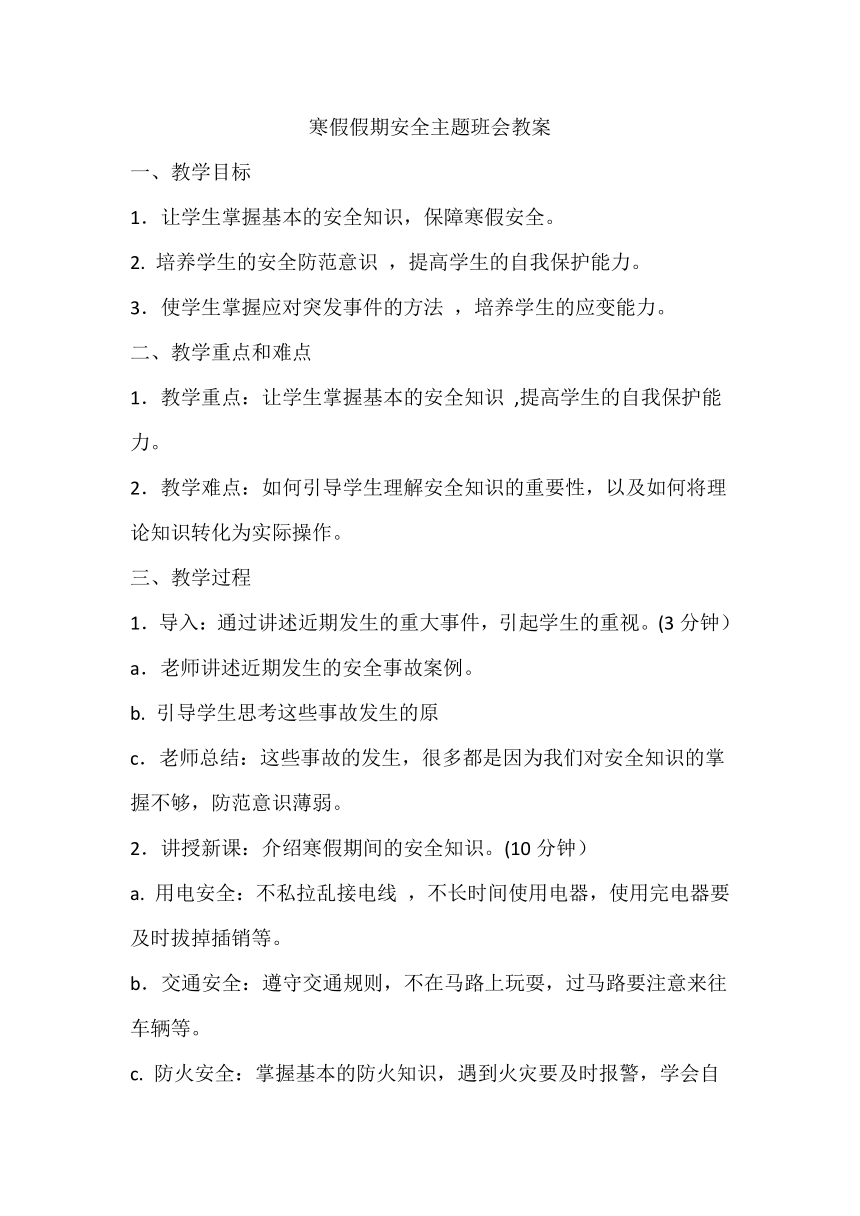 寒假假期安全主题班会教案

一、教学目标

1．让学生掌握基本的安全知识，保障寒假安全。

2. 培养学生的安全防范意识 ，提高学生的自我保护能力。

3．使学生掌握应对突发事件的方法 ，培养学生的应变能力。

二、教学重点和难点

1．教学重点：让学生掌握基本的安全知识 ,提高学生的自我保护能力。

2．教学难点：如何引导学生理解安全知识的重要性，以及如何将理论知识转化为实际操作。

三、教学过程

1．导入：通过讲述近期发生的重大事件，引起学生的重视。(3 分钟）

a．老师讲述近期发生的安全事故案例。

b. 引导学生思考这些事故发生的原

c．老师总结：这些事故的发生，很多都是因为我们对安全知识的掌握不够，防范意识薄弱。

2．讲授新课：介绍寒假期间的安全知识。(10 分钟）

a. 用电安全：不私拉乱接电线 ，不长时间使用电器，使用完电器要及时拔掉插销等。

b．交通安全：遵守交通规则，不在马路上玩耍，过马路要注意来往车辆等。

c. 防火安全：掌握基本的防火知识，遇到火灾要及时报警，学会自